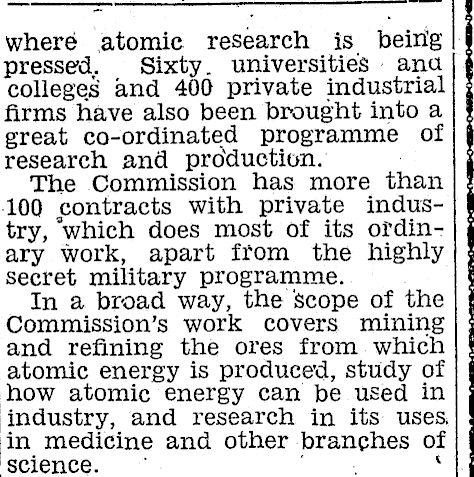 where atomic research is being pressed. Sixty universities and colleges and 400 private industrial firms have also been brought into a great co-ordinated programme of research and production.

The Commission has more than 100 contracts with private industry, which does most of its ordinary work, apart from the highly secret military programme.

In a broad way, the scope of the Commission's work covers mining and refining the ores from which atomic energy is produced, study of how atomic energy can be used in industry, and research in its uses in medicine and other branches of science.